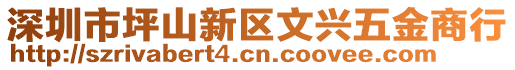 深圳市坪山新区文兴五金商行
http://szrivabert4.cn.coovee.com